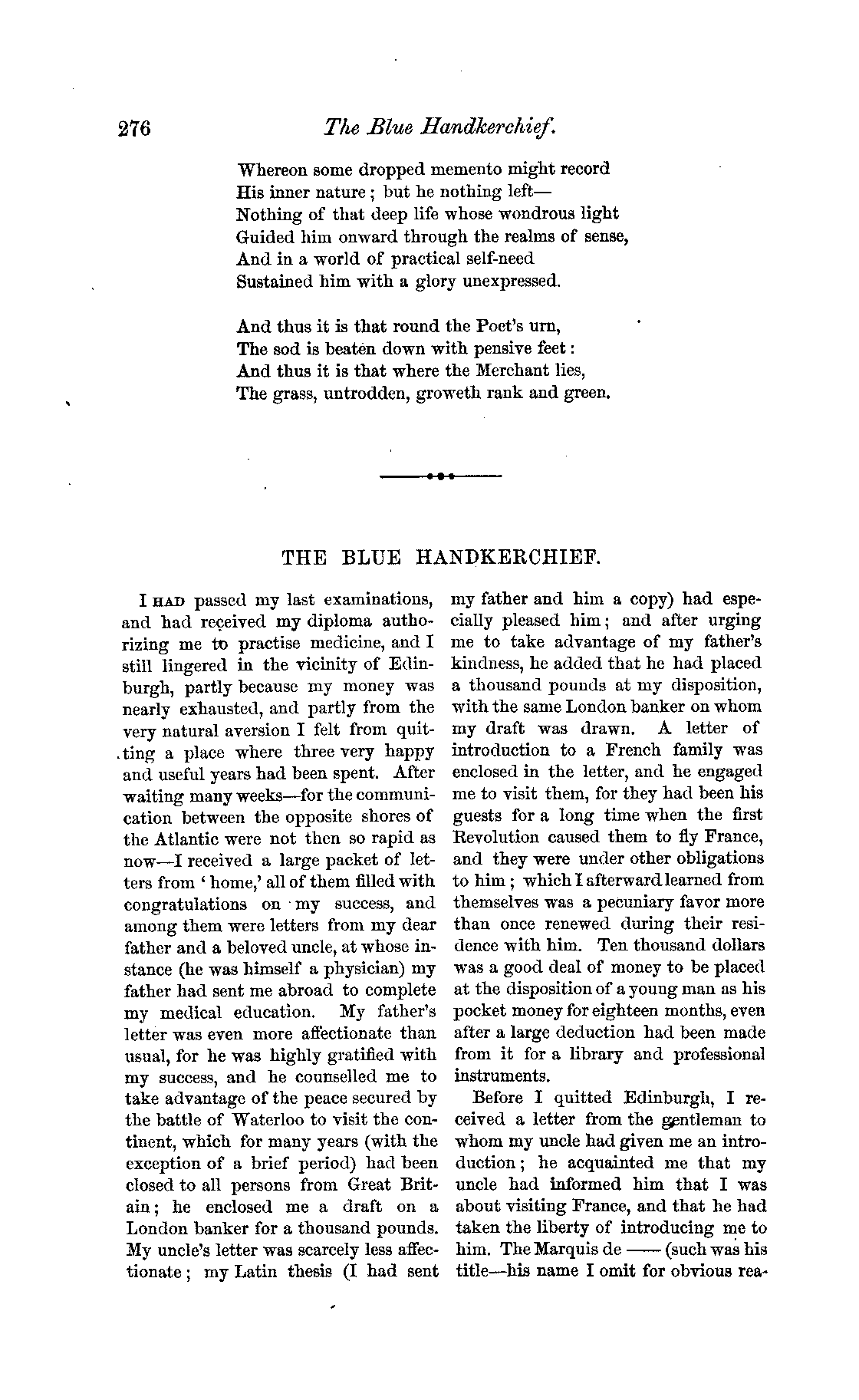 276 The Blue Handkerchief.

Whereon some dropped memento might record
His inner nature; but he nothing left—
Nothing of that deep life whose wondrous light
Guided him onward through the realms of sense,
And in a world of practical self-need
Sustained him with a glory unexpressed.

And thus it is that round the Poet's urn,
The sod is beaten down with pensive feet:
And thus it is that where the Merchant lies,
The grass, untrodden, groweth rank and green.

THE BLUE HANDKERCHIEF.

I HAD passed my last examinations, and had received my diploma authorizing me to practise medicine, and I still lingered in the vicinity of Edinburgh, partly because my money was nearly exhausted, and partly from the very natural aversion I felt from quitting a place where three very happy and useful years had been spent. After waiting many weeks—for the communication between the opposite shores of the Atlantic were not then so rapid as now—I received a large packet of letters from 'home,' all of them filled with congratulations on my success, and among them were letters from my dear father and a beloved uncle, at whose instance (he was himself a physician) my father had sent me abroad to complete my medical education. My father's letter was even more affectionate than usual, for he was highly gratified with my success, and he counselled me to take advantage of the peace secured by the battle of Waterloo to visit the continent, which for many years (with the exception of a brief period) had been closed to all persons from Great Britain; he enclosed me a draft on a London banker for a thousand pounds. My uncle's letter was scarcely less affectionate; my Latin thesis (I had sent my father and him a copy) had especially pleased him; and after urging me to take advantage of my father's kindness, he added that he had placed a thousand pounds at my disposition, with the same London banker on whom my draft was drawn. A letter of introduction to a French family was enclosed in the letter, and he engaged me to visit them, for they had been his guests for a long time when the first Revolution caused them to fly France, and they were under other obligations to him; which I afterward learned from themselves was a pecuniary favor more than once renewed during their residence with him. Ten thousand dollars was a good deal of money to be placed at the disposition of a young man as his pocket money for eighteen months, even after a large deduction had been made from it for a library and professional instruments.

Before I quitted Edinburgh, I received a letter from the gentleman to whom my uncle had given me an introduction; he acquainted me that my uncle had informed him that I was about visiting France, and that he had taken the liberty of introducing me to him. The Marquis de —— (such was his title—his name I omit for obvious rea-